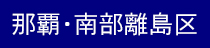 那覇・南部離島区